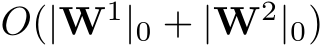 $O(|\mathbf{W}^1|_0 + |\mathbf{W}^2|_0)$